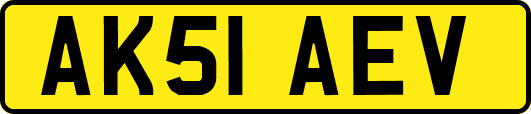 AK51 AEV